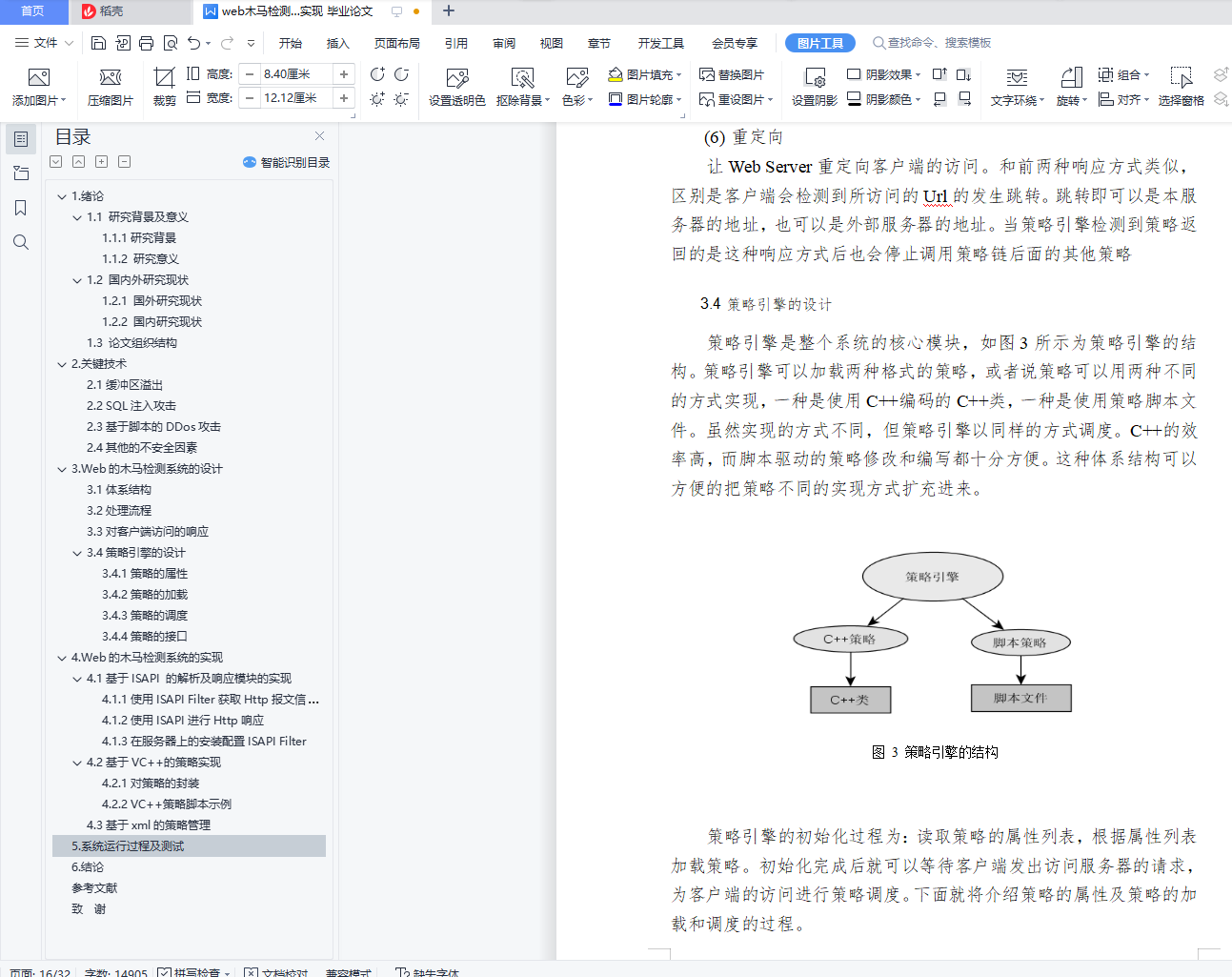 首页 稻壳 web木马检测...实现 毕业论文

文件 开始 插入 页面布局 引用 审阅 视图 章节 开发工具 会员专享 图片工具 查找命令、搜索模板

添加图片 压缩图片 裁剪 高度: 8.40厘米 宽度: 12.12厘米 设置透明色 抠除背景 色彩 图片填充 图片轮廓 替换图片 重设图片 设置阴影 阴影效果 阴影颜色 文字环绕 旋转 组合 对齐 选择窗格

目录

智能识别目录

1.绪论
1.1 研究背景及意义
1.1.1 研究背景
1.1.2 研究意义
1.2 国内外研究现状
1.2.1 国外研究现状
1.2.2 国内研究现状
1.3 论文组织结构
2.关键技术
2.1 缓冲区溢出
2.2 SQL 注入攻击
2.3 基于脚本的 DDos 攻击
2.4 其他的不安全因素
3.Web 的木马检测系统的设计
3.1 体系结构
3.2 处理流程
3.3 对客户端访问的响应
3.4 策略引擎的设计
3.4.1 策略的属性
3.4.2 策略的加载
3.4.3 策略的调度
3.4.4 策略的接口
4.Web 的木马检测系统的实现
4.1 基于 ISAPI 的解析及响应模块的实现
4.1.1 使用 ISAPI Filter 获取 Http 报文信...
4.1.2 使用 ISAPI 进行 Http 响应
4.1.3 在服务器上的安装配置 ISAPI Filter
4.2 基于 VC++的策略实现
4.2.1 对策略的封装
4.2.2 VC++策略脚本示例
4.3 基于 xml 的策略管理
5.系统运行过程及测试
6.结论
参考文献
致 谢

(6) 重定向

让 Web Server 重定向客户端的访问。和前两种响应方式类似，区别是客户端会检测到所访问的 Url 的发生跳转。跳转即可以是本服务器的地址，也可以是外部服务器的地址。当策略引擎检测到策略返回的是这种响应方式后也会停止调用策略链后面的其他策略

3.4 策略引擎的设计

策略引擎是整个系统的核心模块，如图 3 所示为策略引擎的结构。策略引擎可以加载两种格式的策略，或者说策略可以用两种不同的方式实现，一种是使用 C++编码的 C++类，一种是使用策略脚本文件。虽然实现的方式不同，但策略引擎以同样的方式调度。C++的效率高，而脚本驱动的策略修改和编写都十分方便。这种体系结构可以方便的把策略不同的实现方式扩充进来。

策略引擎
C++策略
脚本策略
C++类
脚本文件

图 3 策略引擎的结构

策略引擎的初始化过程为：读取策略的属性列表，根据属性列表加载策略。初始化完成后就可以等待客户端发出访问服务器的请求，为客户端的访问进行策略调度。下面就将介绍策略的属性及策略的加载和调度的过程。

页面: 16/32 字数: 14905 拼写检查 文档校对 兼容模式 缺失字体